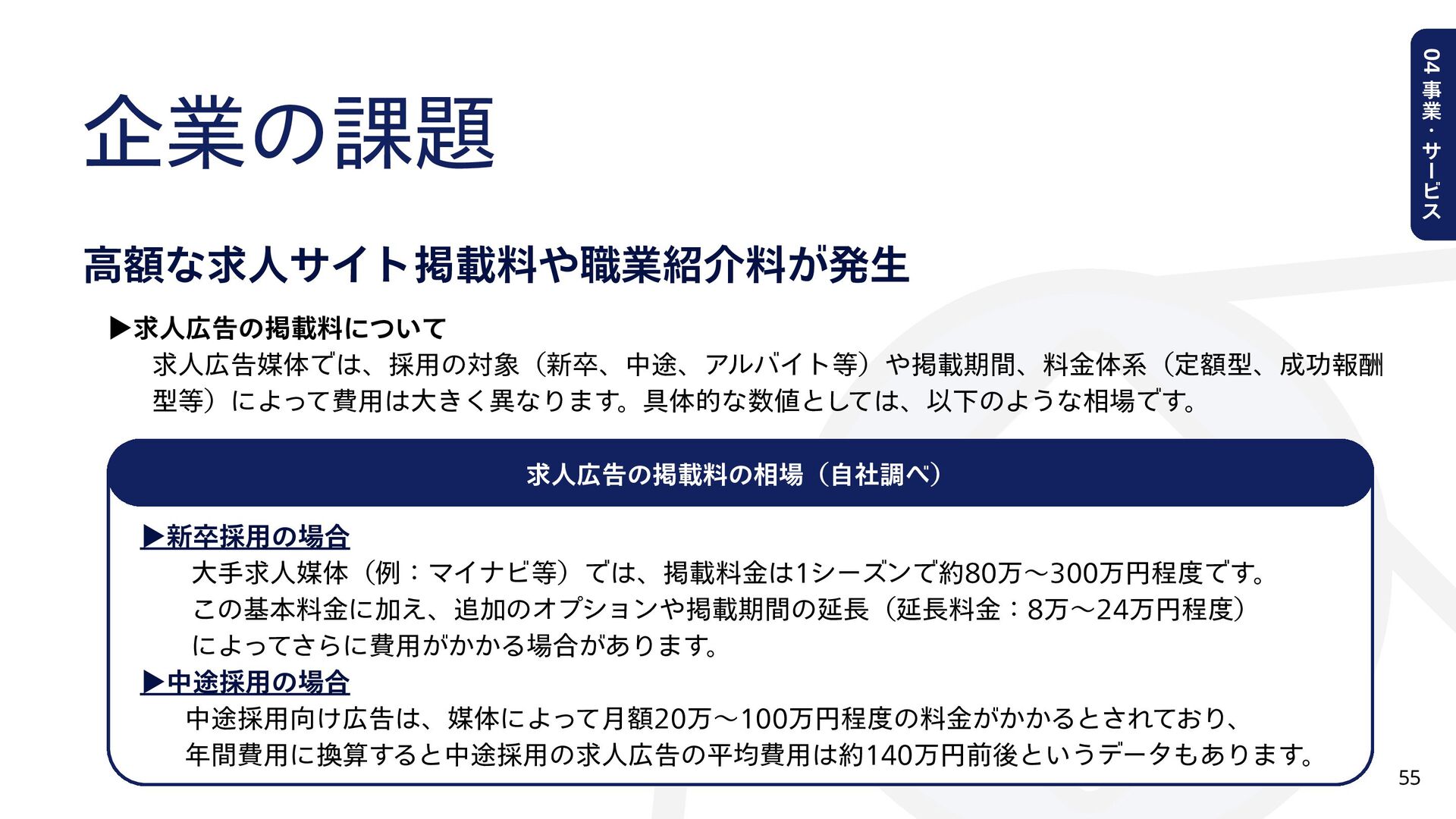 04 事業・サービス

企業の課題

高額な求人サイト掲載料や職業紹介料が発生

▶求人広告の掲載料について

求人広告媒体では、採用の対象（新卒、中途、アルバイト等）や掲載期間、料金体系（定額型、成功報酬型等）によって費用は大きく異なります。具体的な数値としては、以下のような相場です。

求人広告の掲載料の相場（自社調べ）

▶新卒採用の場合

大手求人媒体（例：マイナビ等）では、掲載料金は1シーズンで約80万～300万円程度です。この基本料金に加え、追加のオプションや掲載期間の延長（延長料金：8万～24万円程度）によってさらに費用がかかる場合があります。

▶中途採用の場合

中途採用向け広告は、媒体によって月額20万～100万円程度の料金がかかるとされており、年間費用に換算すると中途採用の求人広告の平均費用は約140万円前後というデータもあります。

55